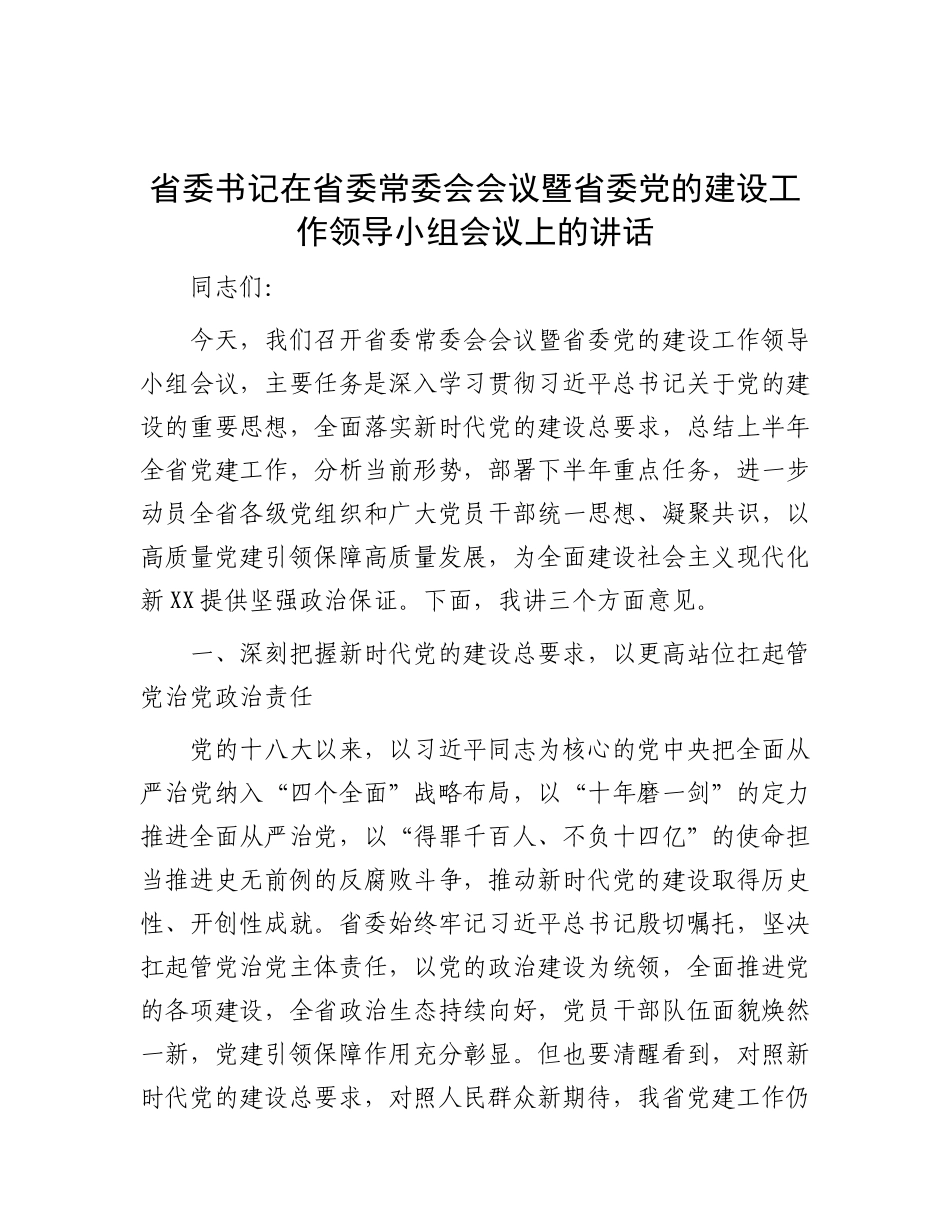 省委书记在省委常委会会议暨省委党的建设工作领导小组会议上的讲话

同志们：

今天，我们召开省委常委会会议暨省委党的建设工作领导小组会议，主要任务是深入学习贯彻习近平总书记关于党的建设的重要思想，全面落实新时代党的建设总要求，总结上半年全省党建工作，分析当前形势，部署下半年重点任务，进一步动员全省各级党组织和广大党员干部统一思想、凝聚共识，以高质量党建引领保障高质量发展，为全面建设社会主义现代化新XX提供坚强政治保证。下面，我讲三个方面意见。

一、深刻把握新时代党的建设总要求，以更高站位扛起管党治党政治责任

党的十八大以来，以习近平同志为核心的党中央把全面从严治党纳入“四个全面”战略布局，以“十年磨一剑”的定力推进全面从严治党，以“得罪千百人、不负十四亿”的使命担当推进史无前例的反腐败斗争，推动新时代党的建设取得历史性、开创性成就。省委始终牢记习近平总书记殷切嘱托，坚决扛起管党治党主体责任，以党的政治建设为统领，全面推进党的各项建设，全省政治生态持续向好，党员干部队伍面貌焕然一新，党建引领保障作用充分彰显。但也要清醒看到，对照新时代党的建设总要求，对照人民群众新期待，我省党建工作仍